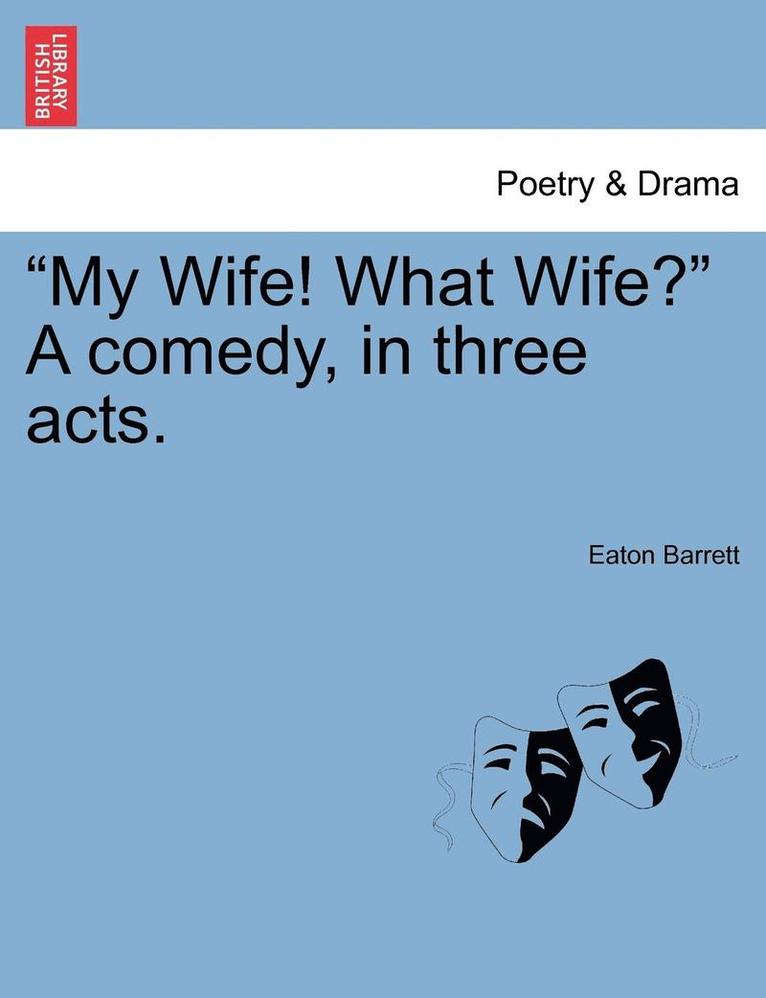 BRITISH LIBRARY

Poetry & Drama

“My Wife! What Wife?” A comedy, in three acts.

Eaton Barrett